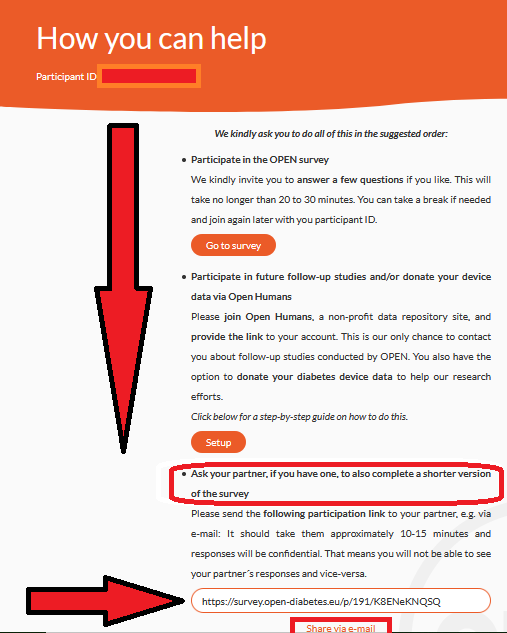 How you can help

Participant ID

We kindly ask you to do all of this in the suggested order:

• Participate in the OPEN survey

We kindly invite you to answer a few questions if you like. This will take no longer than 20 to 30 minutes. You can take a break if needed and join again later with you participant ID.

Go to survey

• Participate in future follow-up studies and/or donate your device data via Open Humans

Please join Open Humans, a non-profit data repository site, and provide the link to your account. This is our only chance to contact you about follow-up studies conducted by OPEN. You also have the option to donate your diabetes device data to help our research efforts.

Click below for a step-by-step guide on how to do this.

Setup

• Ask your partner, if you have one, to also complete a shorter version of the survey

Please send the following participation link to your partner, e.g. via e-mail: It should take them approximately 10-15 minutes and responses will be confidential. That means you will not be able to see your partner´s responses and vice-versa.

https://survey.open-diabetes.eu/p/191/K8ENeKNQSQ

Share via e-mail